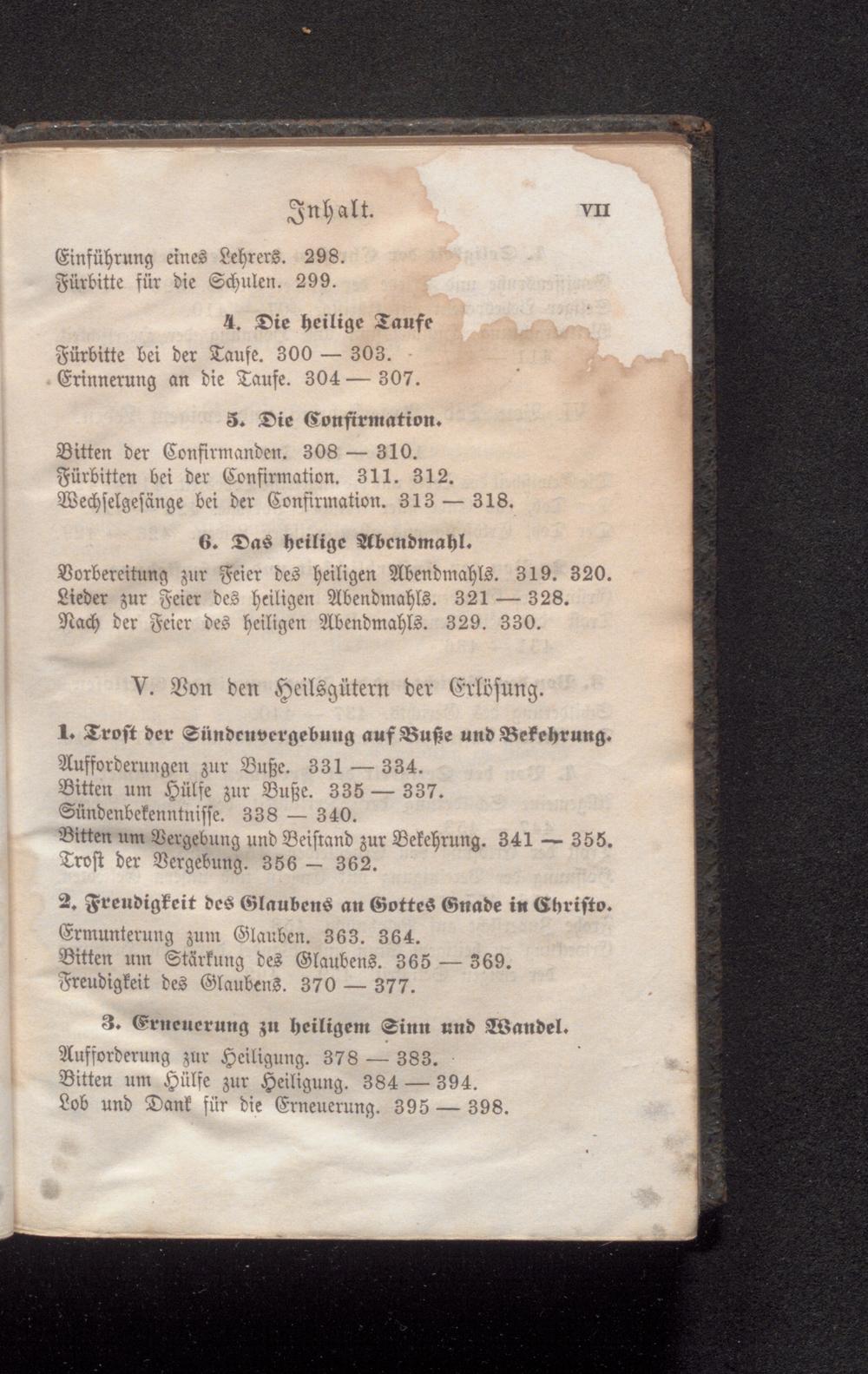 Inhalt. VII

Einführung eines Lehrers. 298.
Fürbitte für die Schulen. 299.

4. Die heilige Taufe

Fürbitte bei der Taufe. 300 — 303.
Erinnerung an die Taufe. 304 — 307.

5. Die Confirmation.

Bitten der Confirmanden. 308 — 310.
Fürbitten bei der Confirmation. 311. 312.
Wechselgesänge bei der Confirmation. 313 — 318.

6. Das heilige Abendmahl.

Vorbereitung zur Feier des heiligen Abendmahls. 319. 320.
Lieder zur Feier des heiligen Abendmahls. 321 — 328.
Nach der Feier des heiligen Abendmahls. 329. 330.

V. Von den Heilsgütern der Erlösung.

1. Trost der Sündenvergebung auf Buße und Bekehrung.

Aufforderungen zur Buße. 331 — 334.
Bitten um Hülfe zur Buße. 335 — 337.
Sündenbekenntnisse. 338 — 340.
Bitten um Vergebung und Beistand zur Bekehrung. 341 — 355.
Trost der Vergebung. 356 — 362.

2. Freudigkeit des Glaubens an Gottes Gnade in Christo.

Ermunterung zum Glauben. 363. 364.
Bitten um Stärkung des Glaubens. 365 — 369.
Freudigkeit des Glaubens. 370 — 377.

3. Erneuerung zu heiligem Sinn und Wandel.

Aufforderung zur Heiligung. 378 — 383.
Bitten um Hülfe zur Heiligung. 384 — 394.
Lob und Dank für die Erneuerung. 395 — 398.